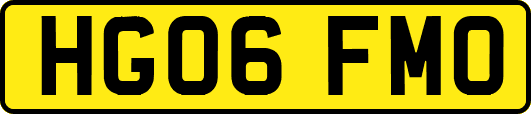 HG06 FMO